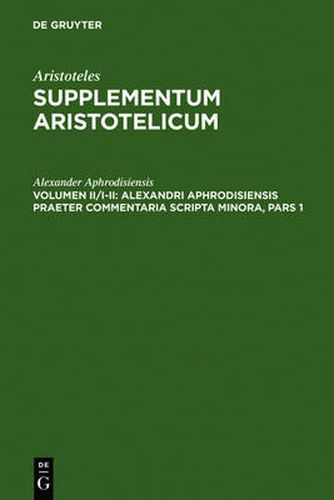 DE GRUYTER

Aristoteles
SUPPLEMENTUM ARISTOTELICUM

Alexander Aphrodisiensis
VOLUMEN II/I-II: ALEXANDRI APHRODISIENSIS PRAETER COMMENTARIA SCRIPTA MINORA, PARS 1

DE
G